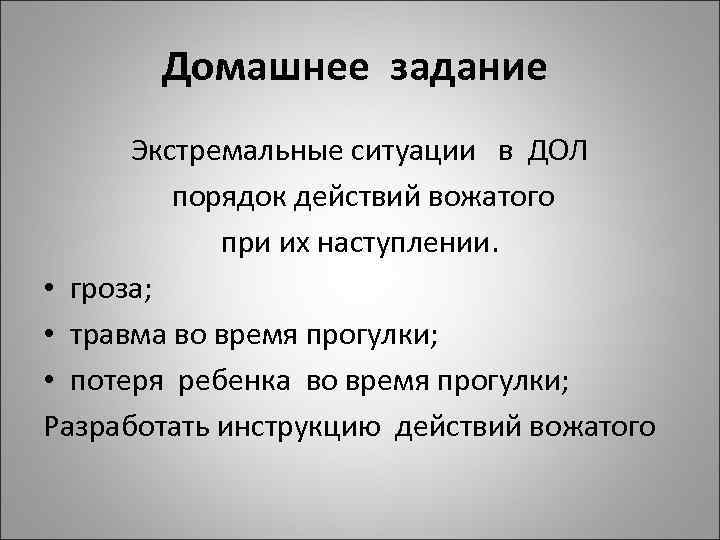 Домашнее задание

Экстремальные ситуации в ДОЛ порядок действий вожатого при их наступлении.

• гроза;
• травма во время прогулки;
• потеря ребенка во время прогулки;

Разработать инструкцию действий вожатого